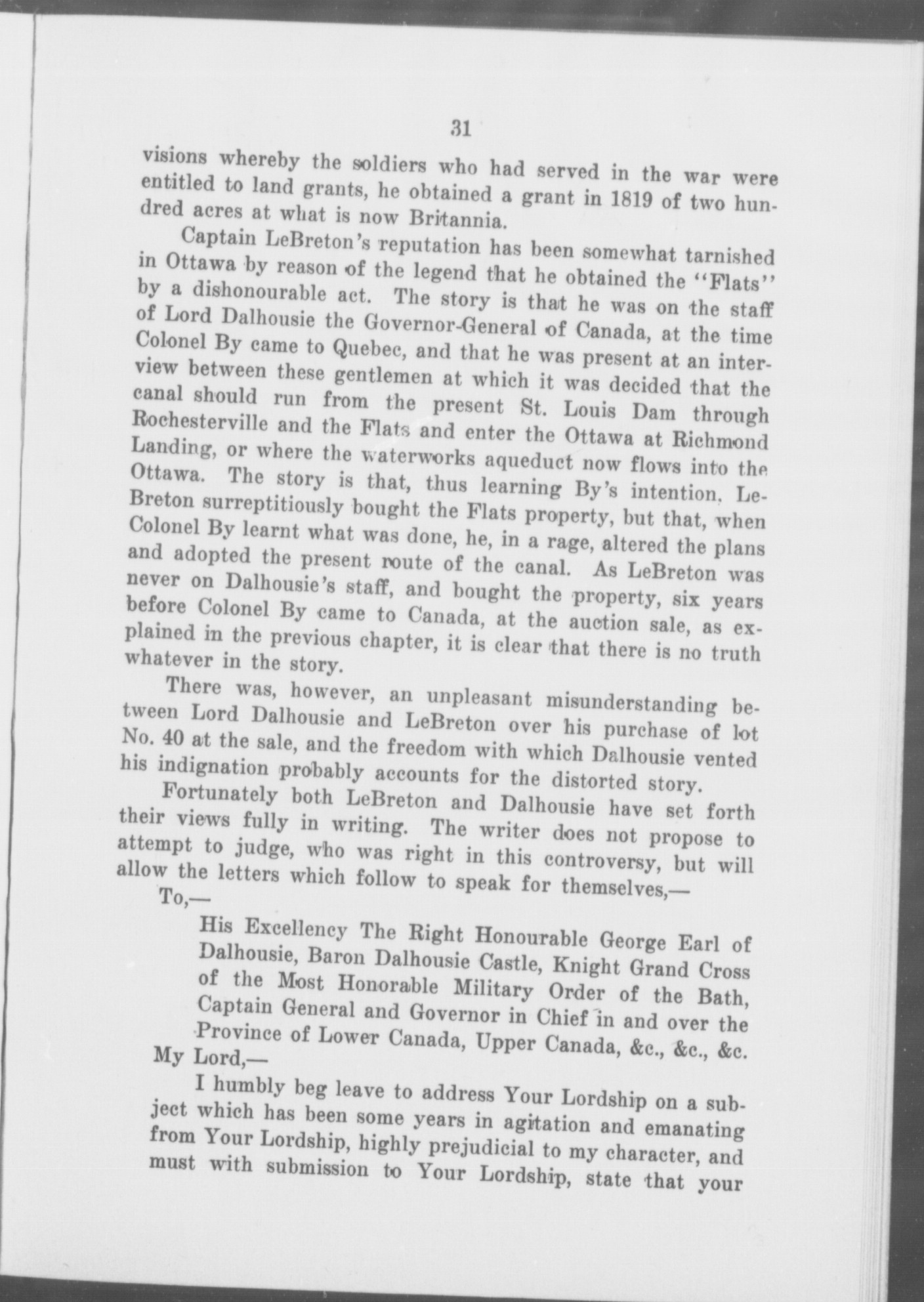 31

visions whereby the soldiers who had served in the war were entitled to land grants, he obtained a grant in 1819 of two hundred acres at what is now Britannia.

Captain LeBreton's reputation has been somewhat tarnished in Ottawa by reason of the legend that he obtained the "Flats" by a dishonourable act. The story is that he was on the staff of Lord Dalhousie the Governor-General of Canada, at the time Colonel By came to Quebec, and that he was present at an interview between these gentlemen at which it was decided that the canal should run from the present St. Louis Dam through Rochesterville and the Flats and enter the Ottawa at Richmond Landing, or where the waterworks aqueduct now flows into the Ottawa. The story is that, thus learning By's intention, LeBreton surreptitiously bought the Flats property, but that, when Colonel By learnt what was done, he, in a rage, altered the plans and adopted the present route of the canal. As LeBreton was never on Dalhousie's staff, and bought the property, six years before Colonel By came to Canada, at the auction sale, as explained in the previous chapter, it is clear that there is no truth whatever in the story.

There was, however, an unpleasant misunderstanding between Lord Dalhousie and LeBreton over his purchase of lot No. 40 at the sale, and the freedom with which Dalhousie vented his indignation probably accounts for the distorted story.

Fortunately both LeBreton and Dalhousie have set forth their views fully in writing. The writer does not propose to attempt to judge, who was right in this controversy, but will allow the letters which follow to speak for themselves,—

To,—

His Excellency The Right Honourable George Earl of Dalhousie, Baron Dalhousie Castle, Knight Grand Cross of the Most Honorable Military Order of the Bath, Captain General and Governor in Chief in and over the Province of Lower Canada, Upper Canada, &c., &c., &c.

My Lord,—

I humbly beg leave to address Your Lordship on a subject which has been some years in agitation and emanating from Your Lordship, highly prejudicial to my character, and must with submission to Your Lordship, state that your